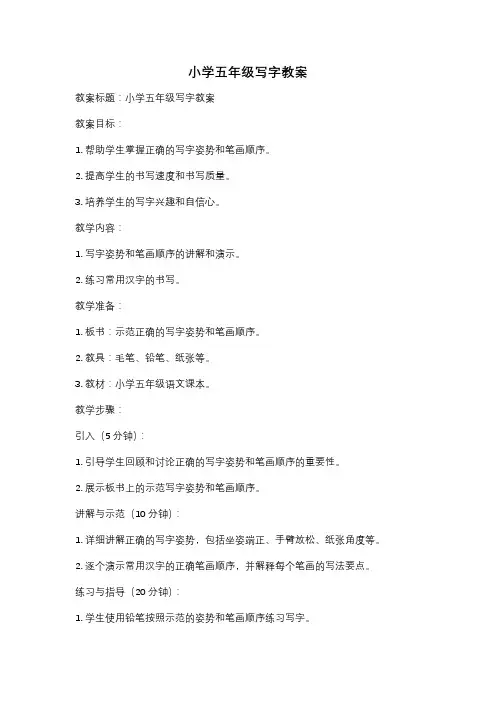 小学五年级写字教案

教案标题：小学五年级写字教案

教案目标：

1. 帮助学生掌握正确的写字姿势和笔画顺序。

2. 提高学生的书写速度和书写质量。

3. 培养学生的写字兴趣和自信心。

教学内容：

1. 写字姿势和笔画顺序的讲解和演示。

2. 练习常用汉字的书写。

教学准备：

1. 板书：示范正确的写字姿势和笔画顺序。

2. 教具：毛笔、铅笔、纸张等。

3. 教材：小学五年级语文课本。

教学步骤：

引入（5分钟）：

1. 引导学生回顾和讨论正确的写字姿势和笔画顺序的重要性。

2. 展示板书上的示范写字姿势和笔画顺序。

讲解与示范（10分钟）：

1. 详细讲解正确的写字姿势，包括坐姿端正、手臂放松、纸张角度等。

2. 逐个演示常用汉字的正确笔画顺序，并解释每个笔画的写法要点。

练习与指导（20分钟）：

1. 学生使用铅笔按照示范的姿势和笔画顺序练习写字。